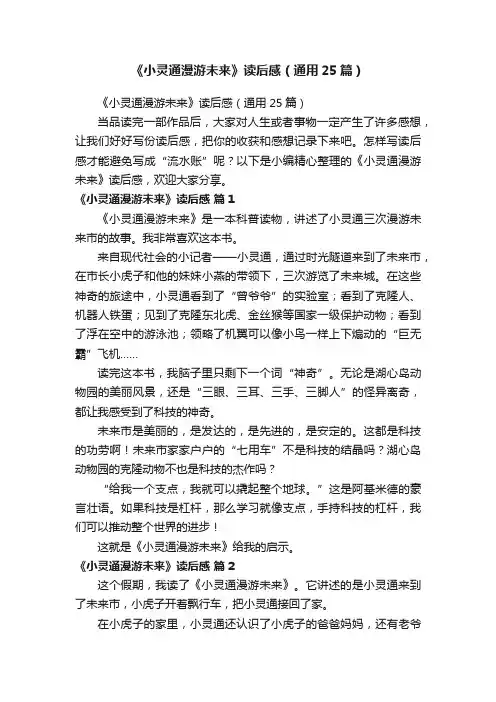 《小灵通漫游未来》读后感（通用25篇）

《小灵通漫游未来》读后感（通用25篇）

当品读完一部作品后，大家对人生或者事物一定产生了许多感想，让我们好好写份读后感，把你的收获和感想记录下来吧。怎样写读后感才能避免写成“流水账”呢？以下是小编精心整理的《小灵通漫游未来》读后感，欢迎大家分享。

《小灵通漫游未来》读后感 篇1

《小灵通漫游未来》是一本科普读物，讲述了小灵通三次漫游未来市的故事。我非常喜欢这本书。

来自现代社会的小记者——小灵通，通过时光隧道来到了未来市，在市长小虎子和他的妹妹小燕的带领下，三次游览了未来城。在这些神奇的旅途中，小灵通看到了“曾爷爷”的实验室；看到了克隆人、机器人铁蛋；见到了克隆东北虎、金丝猴等国家一级保护动物；看到了浮在空中的游泳池；领略了机翼可以像小鸟一样上下煽动的“巨无霸”飞机……

读完这本书，我脑子里只剩下一个词“神奇”。无论是湖心岛动物园的美丽风景，还是“三眼、三耳、三手、三脚人”的怪异离奇，都让我感受到了科技的神奇。

未来市是美丽的，是发达的，是先进的，是安定的。这都是科技的功劳啊！未来市家家户户的“七用车”不是科技的结晶吗？湖心岛动物园的克隆动物不也是科技的杰作吗？

“给我一个支点，我就可以撬起整个地球。”这是阿基米德的豪言壮语。如果科技是杠杆，那么学习就像支点，手持科技的杠杆，我们可以推动整个世界的进步！

这就是《小灵通漫游未来》给我的启示。

《小灵通漫游未来》读后感 篇2

这个假期，我读了《小灵通漫游未来》。它讲述的是小灵通来到了未来市，小虎子开着飘行车，把小灵通接回了家。

在小虎子的家里，小灵通还认识了小虎子的爸爸妈妈，还有老爷